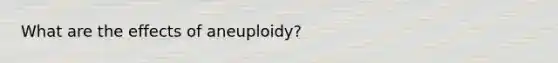 What are the effects of aneuploidy?